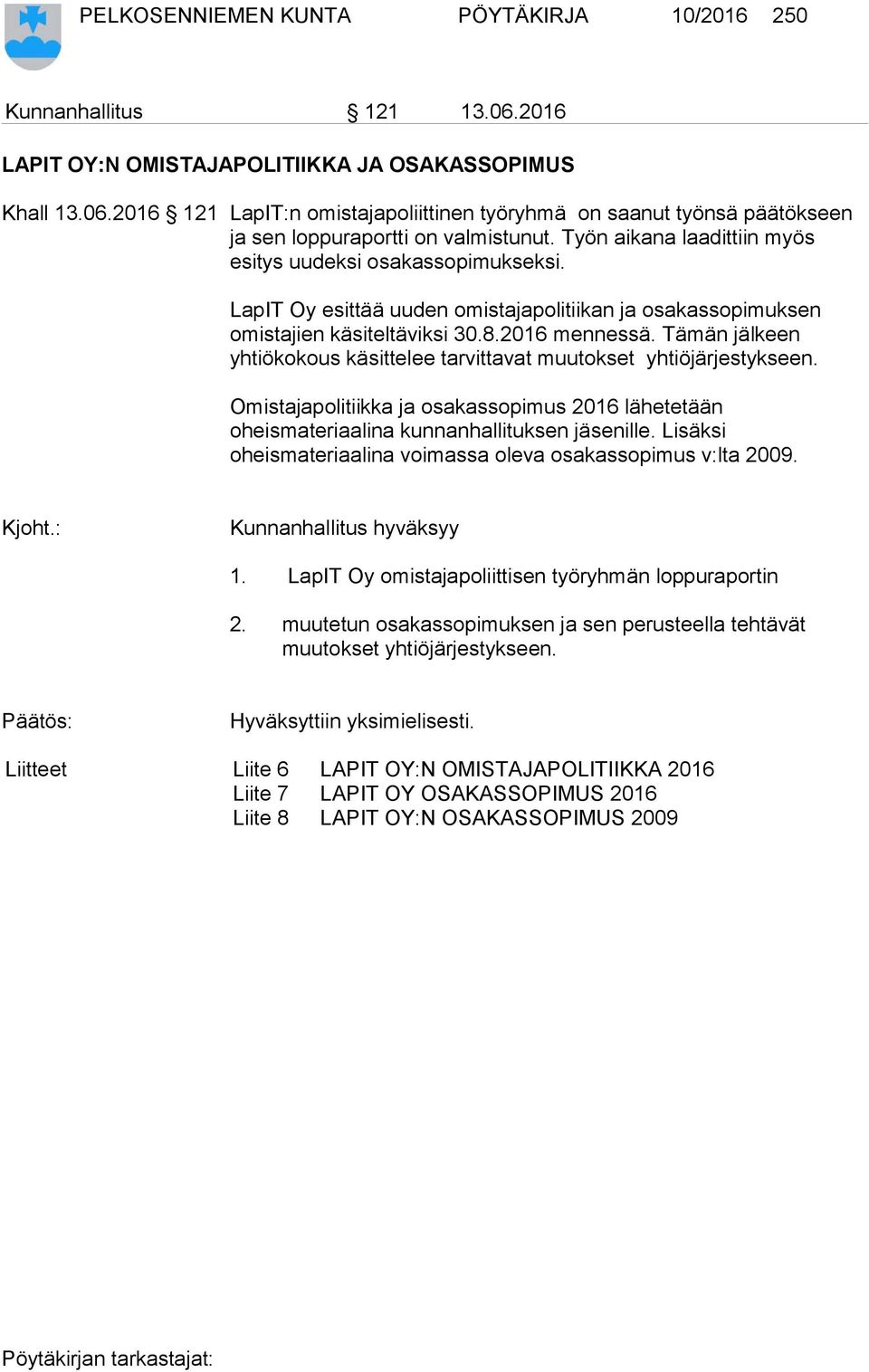 PELKOSENNIEMEN KUNTA PÖYTÄKIRJA 10/2016 250

Kunnanhallitus § 121 13.06.2016

LAPIT OY:N OMISTAJAPOLITIIKKA JA OSAKASSOPIMUS

Khall 13.06.2016 § 121 LapIT:n omistajapoliittinen työryhmä on saanut työnsä päätökseen ja sen loppuraportti on valmistunut. Työn aikana laadittiin myös esitys uudeksi osakassopimukseksi.

LapIT Oy esittää uuden omistajapolitiikan ja osakassopimuksen omistajien käsiteltäviksi 30.8.2016 mennessä. Tämän jälkeen yhtiökokous käsittelee tarvittavat muutokset yhtiöjärjestykseen.

Omistajapolitiikka ja osakassopimus 2016 lähetetään oheismateriaalina kunnanhallituksen jäsenille. Lisäksi oheismateriaalina voimassa oleva osakassopimus v:lta 2009.

Kjoht.: Kunnanhallitus hyväksyy

1. LapIT Oy omistajapoliittisen työryhmän loppuraportin

2. muutetun osakassopimuksen ja sen perusteella tehtävät muutokset yhtiöjärjestykseen.

Päätös: Hyväksyttiin yksimielisesti.

Liitteet Liite 6 LAPIT OY:N OMISTAJAPOLITIIKKA 2016
Liite 7 LAPIT OY OSAKASSOPIMUS 2016
Liite 8 LAPIT OY:N OSAKASSOPIMUS 2009

Pöytäkirjan tarkastajat: